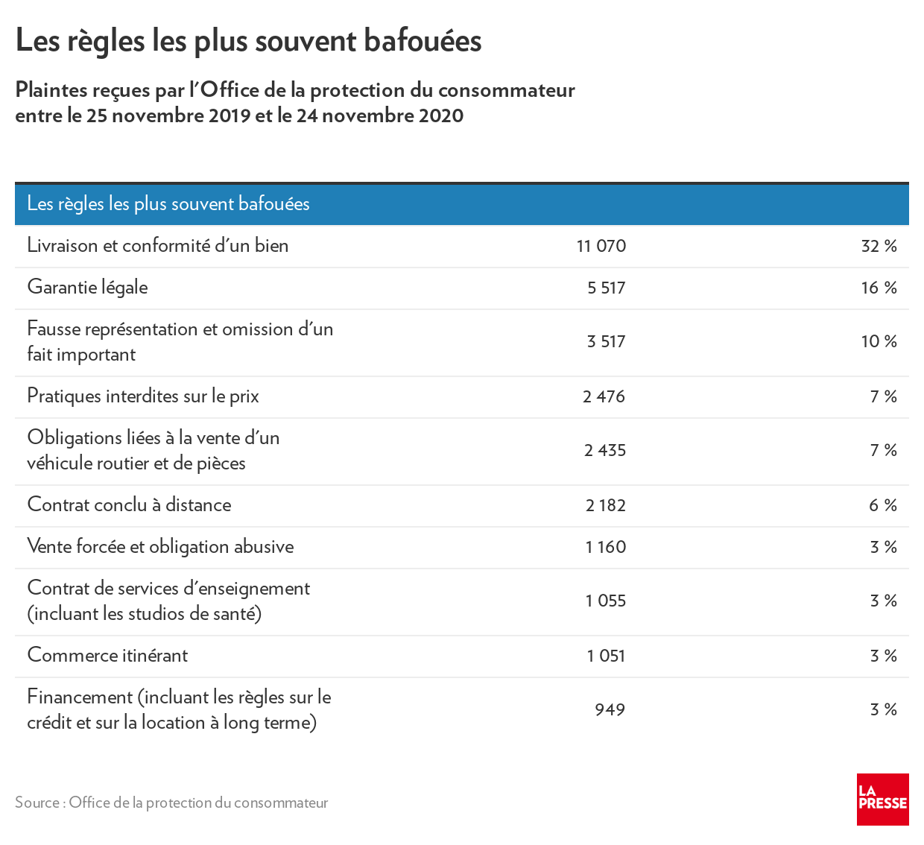 Les règles les plus souvent bafouées

Plaintes reçues par l'Office de la protection du consommateur entre le 25 novembre 2019 et le 24 novembre 2020

| Les règles les plus souvent bafouées | | |
|---|---|---|
| Livraison et conformité d'un bien | 11 070 | 32 % |
| Garantie légale | 5 517 | 16 % |
| Fausse représentation et omission d'un fait important | 3 517 | 10 % |
| Pratiques interdites sur le prix | 2 476 | 7 % |
| Obligations liées à la vente d'un véhicule routier et de pièces | 2 435 | 7 % |
| Contrat conclu à distance | 2 182 | 6 % |
| Vente forcée et obligation abusive | 1 160 | 3 % |
| Contrat de services d'enseignement (incluant les studios de santé) | 1 055 | 3 % |
| Commerce itinérant | 1 051 | 3 % |
| Financement (incluant les règles sur le crédit et sur la location à long terme) | 949 | 3 % |

Source : Office de la protection du consommateur

LA PRESSE